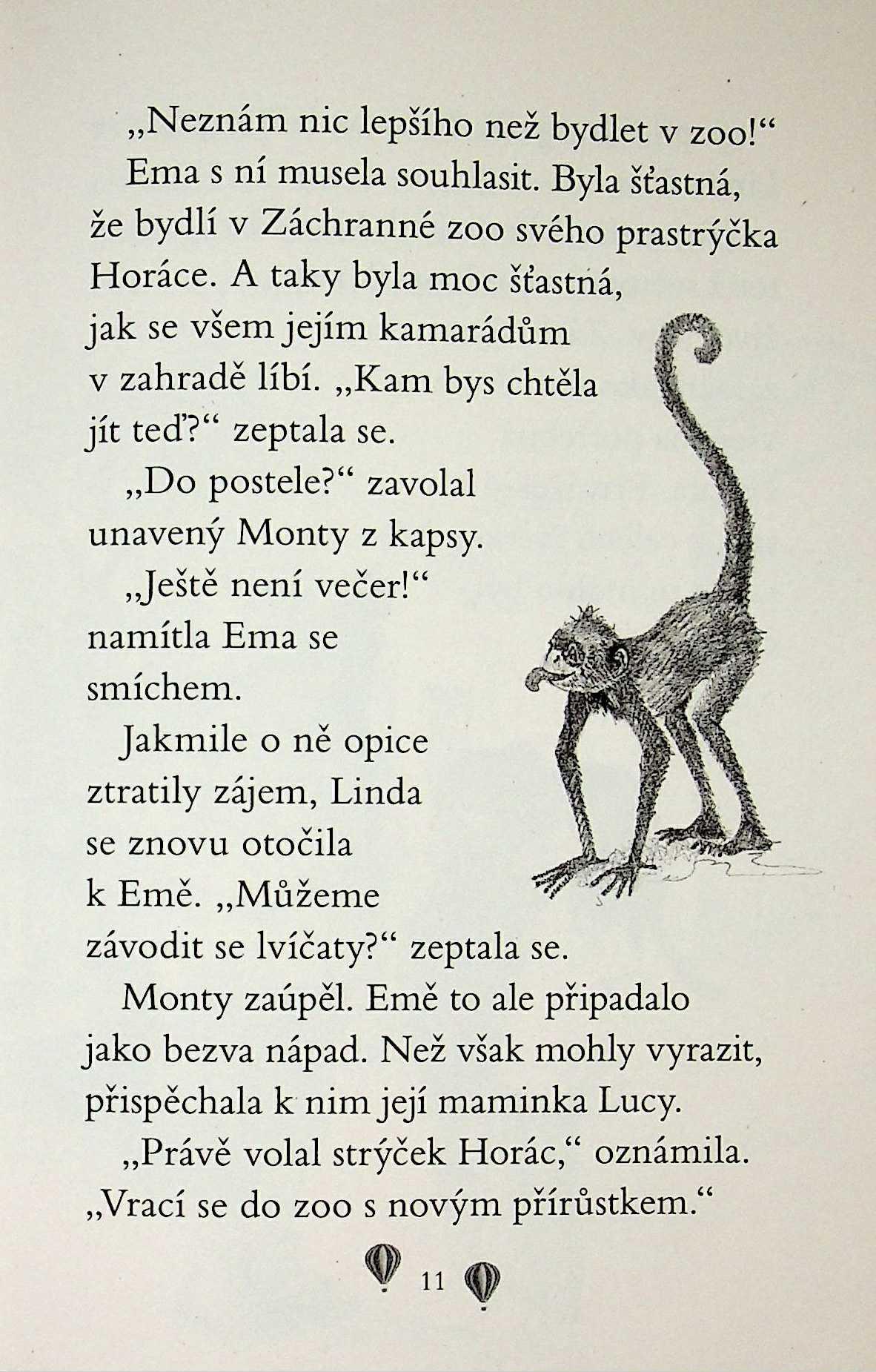 „Neznám nic lepšího než bydlet v zoo!“

Ema s ní musela souhlasit. Byla šťastná, že bydlí v Záchranné zoo svého prastrýčka Horáce. A taky byla moc šťastná, jak se všem jejím kamarádům v zahradě líbí. „Kam bys chtěla jít teď?“ zeptala se.

„Do postele?“ zavolal unavený Monty z kapsy.

„Ještě není večer!“ namítla Ema se smíchem.

Jakmile o ně opice ztratily zájem, Linda se znovu otočila k Emě. „Můžeme závodit se lvíčaty?“ zeptala se.

Monty zaúpěl. Emě to ale připadalo jako bezva nápad. Než však mohly vyrazit, přispěchala k nim její maminka Lucy.

„Právě volal strýček Horác,“ oznámila. „Vrací se do zoo s novým přírůstkem.“

11